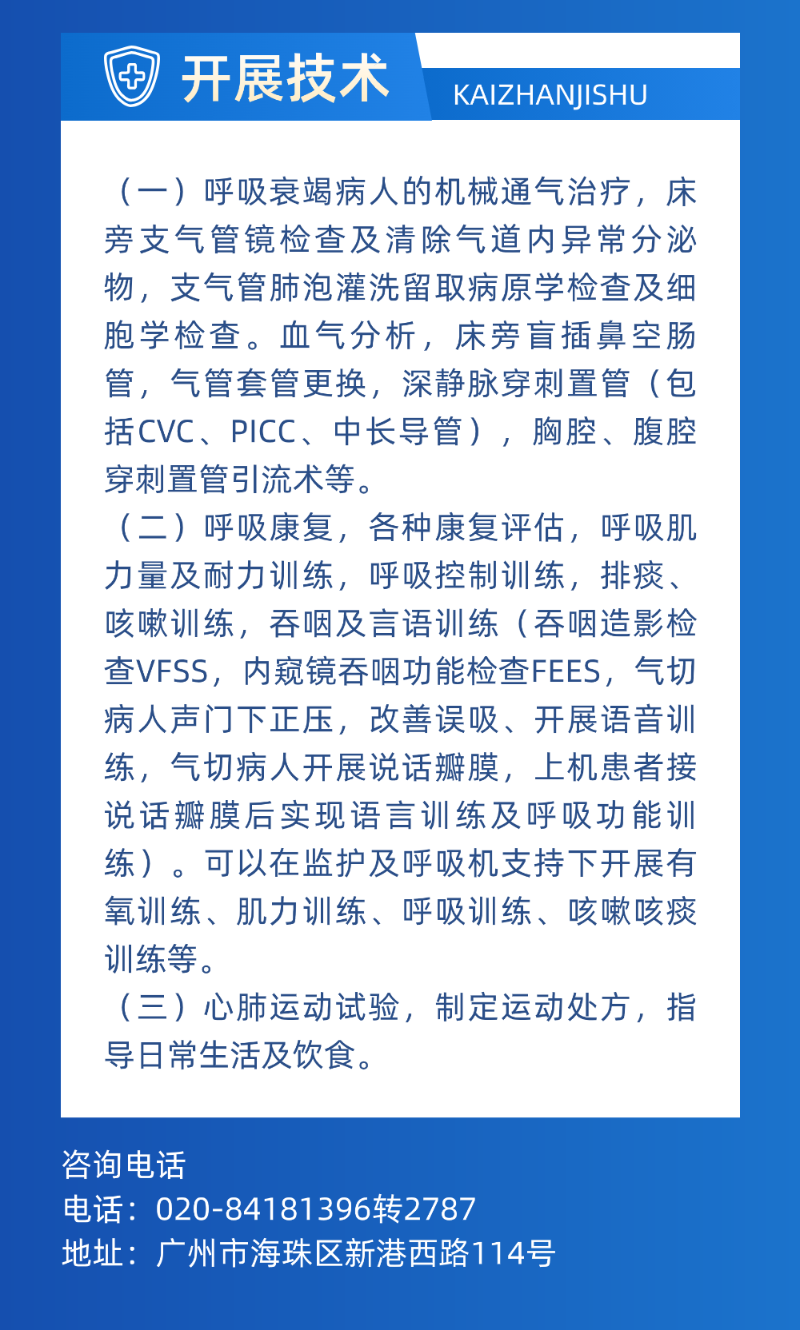 开展技术
KAIZHANJISHU

（一）呼吸衰竭病人的机械通气治疗，床旁支气管镜检查及清除气道内异常分泌物，支气管肺泡灌洗留取病原学检查及细胞学检查。血气分析，床旁盲插鼻空肠管，气管套管更换，深静脉穿刺置管（包括CVC、PICC、中长导管），胸腔、腹腔穿刺置管引流术等。

（二）呼吸康复，各种康复评估，呼吸肌力量及耐力训练，呼吸控制训练，排痰、咳嗽训练，吞咽及言语训练（吞咽造影检查VFSS，内窥镜吞咽功能检查FEES，气切病人声门下正压，改善误吸、开展语音训练，气切病人开展说话瓣膜，上机患者接说话瓣膜后实现语言训练及呼吸功能训练）。可以在监护及呼吸机支持下开展有氧训练、肌力训练、呼吸训练、咳嗽咳痰训练等。

（三）心肺运动试验，制定运动处方，指导日常生活及饮食。

咨询电话
电话：020-84181396转2787
地址：广州市海珠区新港西路114号